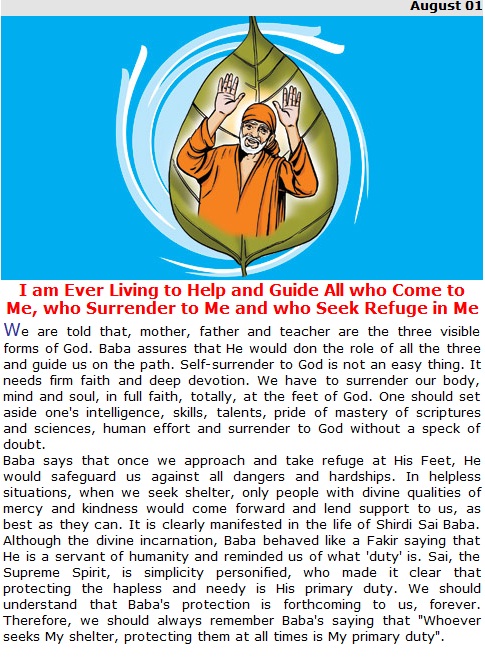 August 01

I am Ever Living to Help and Guide All who Come to Me, who Surrender to Me and who Seek Refuge in Me

We are told that, mother, father and teacher are the three visible forms of God. Baba assures that He would don the role of all the three and guide us on the path. Self-surrender to God is not an easy thing. It needs firm faith and deep devotion. We have to surrender our body, mind and soul, in full faith, totally, at the feet of God. One should set aside one's intelligence, skills, talents, pride of mastery of scriptures and sciences, human effort and surrender to God without a speck of doubt.

Baba says that once we approach and take refuge at His Feet, He would safeguard us against all dangers and hardships. In helpless situations, when we seek shelter, only people with divine qualities of mercy and kindness would come forward and lend support to us, as best as they can. It is clearly manifested in the life of Shirdi Sai Baba. Although the divine incarnation, Baba behaved like a Fakir saying that He is a servant of humanity and reminded us of what 'duty' is. Sai, the Supreme Spirit, is simplicity personified, who made it clear that protecting the hapless and needy is His primary duty. We should understand that Baba's protection is forthcoming to us, forever. Therefore, we should always remember Baba's saying that "Whoever seeks My shelter, protecting them at all times is My primary duty".